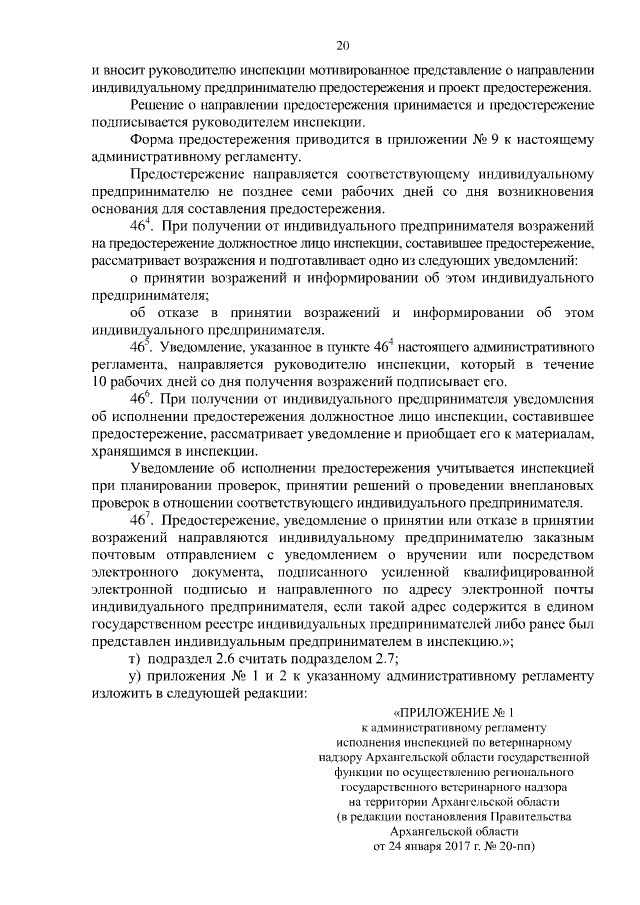 20

и вносит руководителю инспекции мотивированное представление о направлении индивидуальному предпринимателю предостережения и проект предостережения.

Решение о направлении предостережения принимается и предостережение подписывается руководителем инспекции.

Форма предостережения приводится в приложении № 9 к настоящему административному регламенту.

Предостережение направляется соответствующему индивидуальному предпринимателю не позднее семи рабочих дней со дня возникновения основания для составления предостережения.

$46^4$. При получении от индивидуального предпринимателя возражений на предостережение должностное лицо инспекции, составившее предостережение, рассматривает возражения и подготавливает одно из следующих уведомлений:

о принятии возражений и информировании об этом индивидуального предпринимателя;

об отказе в принятии возражений и информировании об этом индивидуального предпринимателя.

$46^5$. Уведомление, указанное в пункте $46^4$ настоящего административного регламента, направляется руководителю инспекции, который в течение 10 рабочих дней со дня получения возражений подписывает его.

$46^6$. При получении от индивидуального предпринимателя уведомления об исполнении предостережения должностное лицо инспекции, составившее предостережение, рассматривает уведомление и приобщает его к материалам, хранящимся в инспекции.

Уведомление об исполнении предостережения учитывается инспекцией при планировании проверок, принятии решений о проведении внеплановых проверок в отношении соответствующего индивидуального предпринимателя.

$46^7$. Предостережение, уведомление о принятии или отказе в принятии возражений направляются индивидуальному предпринимателю заказным почтовым отправлением с уведомлением о вручении или посредством электронного документа, подписанного усиленной квалифицированной электронной подписью и направленного по адресу электронной почты индивидуального предпринимателя, если такой адрес содержится в едином государственном реестре индивидуальных предпринимателей либо ранее был представлен индивидуальным предпринимателем в инспекцию.»;

т) подраздел 2.6 считать подразделом 2.7;

у) приложения № 1 и 2 к указанному административному регламенту изложить в следующей редакции:

«ПРИЛОЖЕНИЕ № 1
к административному регламенту
исполнения инспекцией по ветеринарному надзору Архангельской области государственной функции по осуществлению регионального государственного ветеринарного надзора на территории Архангельской области
(в редакции постановления Правительства Архангельской области
от 24 января 2017 г. № 20-пп)